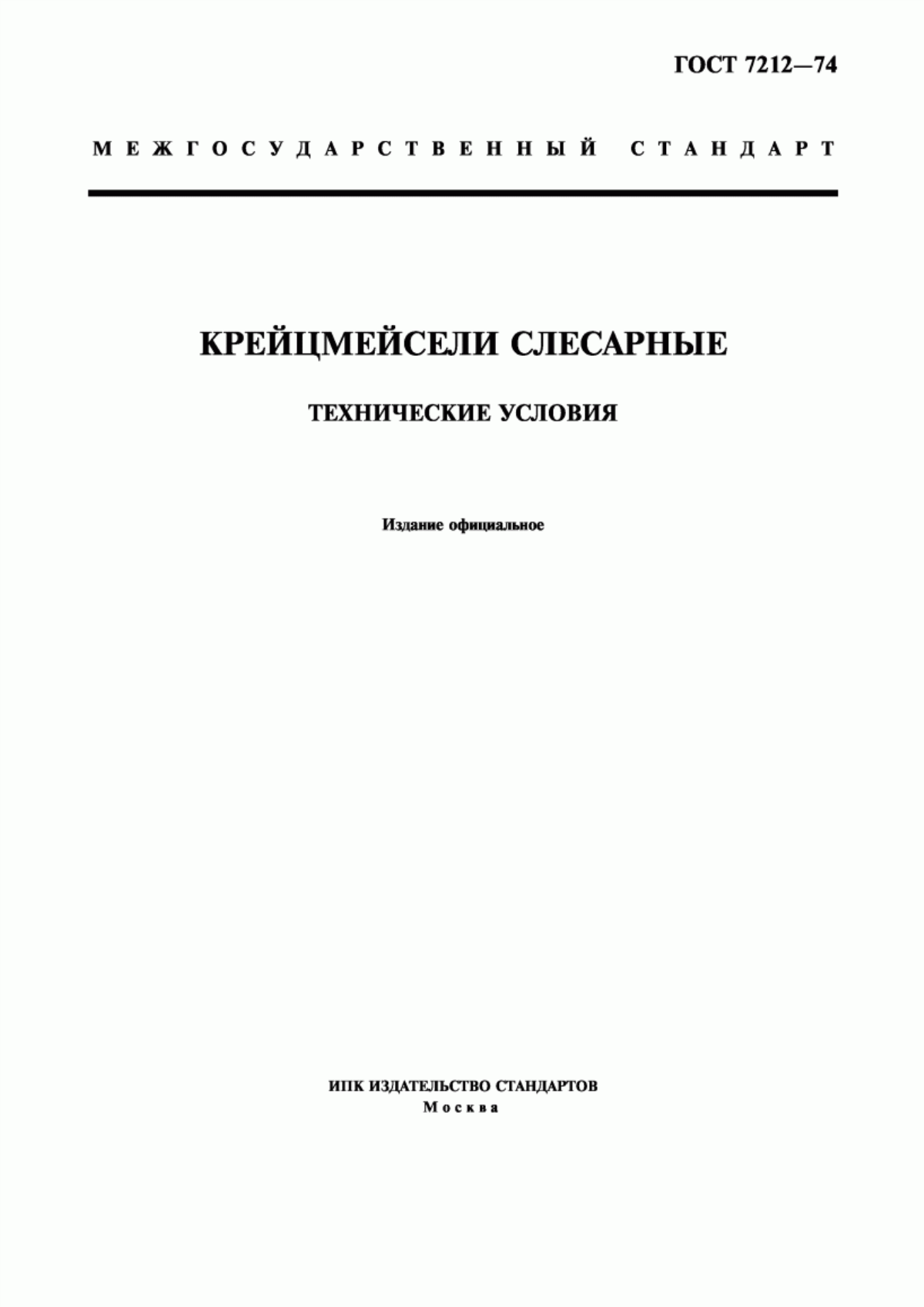 ГОСТ 7212—74

МЕЖГОСУДАРСТВЕННЫЙ СТАНДАРТ

КРЕЙЦМЕЙСЕЛИ СЛЕСАРНЫЕ

ТЕХНИЧЕСКИЕ УСЛОВИЯ

Издание официальное

ИПК ИЗДАТЕЛЬСТВО СТАНДАРТОВ
Москва